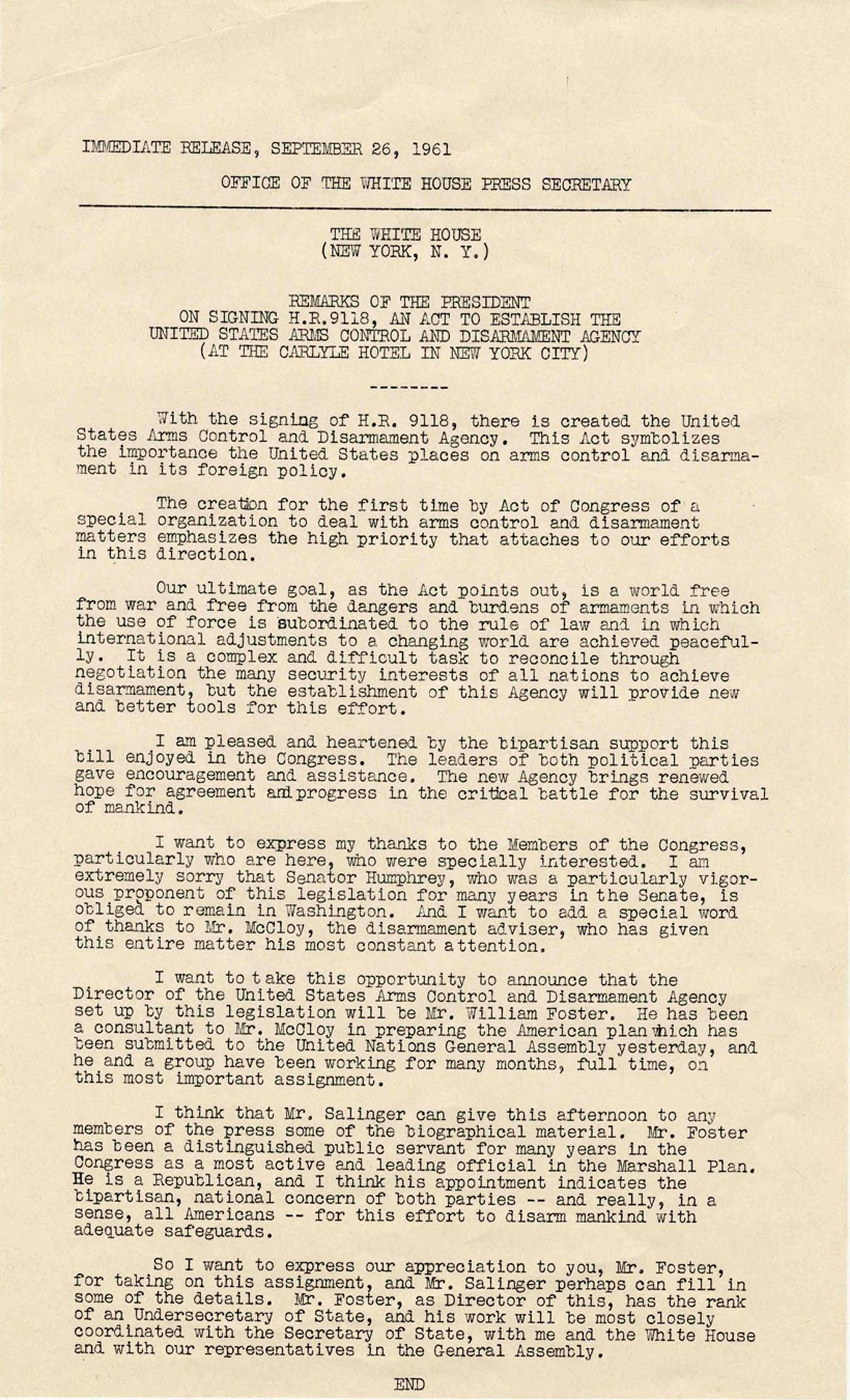 IMMEDIATE RELEASE, SEPTEMBER 26, 1961

OFFICE OF THE WHITE HOUSE PRESS SECRETARY

THE WHITE HOUSE
(NEW YORK, N. Y.)

REMARKS OF THE PRESIDENT
ON SIGNING H.R.9118, AN ACT TO ESTABLISH THE
UNITED STATES ARMS CONTROL AND DISARMAMENT AGENCY
(AT THE CARLYLE HOTEL IN NEW YORK CITY)

--------

With the signing of H.R. 9118, there is created the United States Arms Control and Disarmament Agency. This Act symbolizes the importance the United States places on arms control and disarmament in its foreign policy.

The creation for the first time by Act of Congress of a special organization to deal with arms control and disarmament matters emphasizes the high priority that attaches to our efforts in this direction.

Our ultimate goal, as the Act points out, is a world free from war and free from the dangers and burdens of armaments in which the use of force is subordinated to the rule of law and in which international adjustments to a changing world are achieved peacefully. It is a complex and difficult task to reconcile through negotiation the many security interests of all nations to achieve disarmament, but the establishment of this Agency will provide new and better tools for this effort.

I am pleased and heartened by the bipartisan support this bill enjoyed in the Congress. The leaders of both political parties gave encouragement and assistance. The new Agency brings renewed hope for agreement and progress in the critical battle for the survival of mankind.

I want to express my thanks to the Members of the Congress, particularly who are here, who were specially interested. I am extremely sorry that Senator Humphrey, who was a particularly vigorous proponent of this legislation for many years in the Senate, is obliged to remain in Washington. And I want to add a special word of thanks to Mr. McCloy, the disarmament adviser, who has given this entire matter his most constant attention.

I want to take this opportunity to announce that the Director of the United States Arms Control and Disarmament Agency set up by this legislation will be Mr. William Foster. He has been a consultant to Mr. McCloy in preparing the American plan which has been submitted to the United Nations General Assembly yesterday, and he and a group have been working for many months, full time, on this most important assignment.

I think that Mr. Salinger can give this afternoon to any members of the press some of the biographical material. Mr. Foster has been a distinguished public servant for many years in the Congress as a most active and leading official in the Marshall Plan. He is a Republican, and I think his appointment indicates the bipartisan, national concern of both parties -- and really, in a sense, all Americans -- for this effort to disarm mankind with adequate safeguards.

So I want to express our appreciation to you, Mr. Foster, for taking on this assignment, and Mr. Salinger perhaps can fill in some of the details. Mr. Foster, as Director of this, has the rank of an Undersecretary of State, and his work will be most closely coordinated with the Secretary of State, with me and the White House and with our representatives in the General Assembly.

END